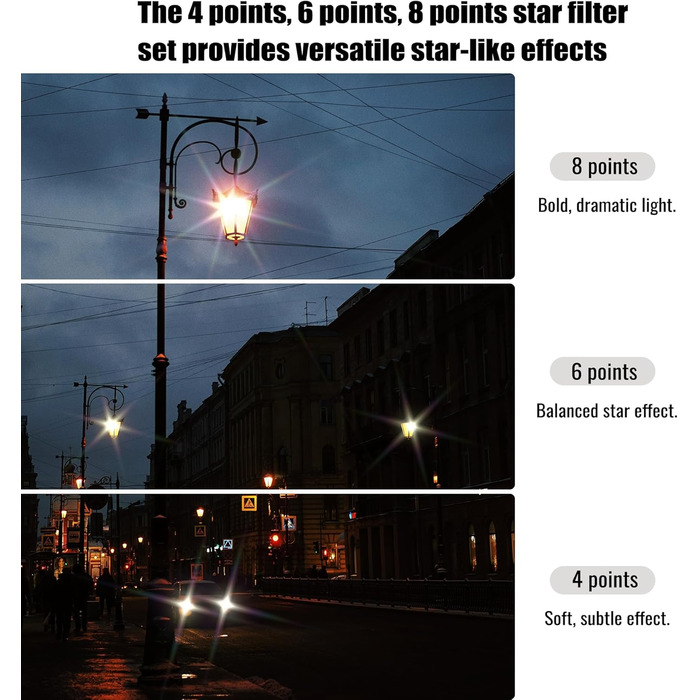 The 4 points, 6 points, 8 points star filter set provides versatile star-like effects

8 points

Bold, dramatic light.

6 points

Balanced star effect.

4 points

Soft, subtle effect.